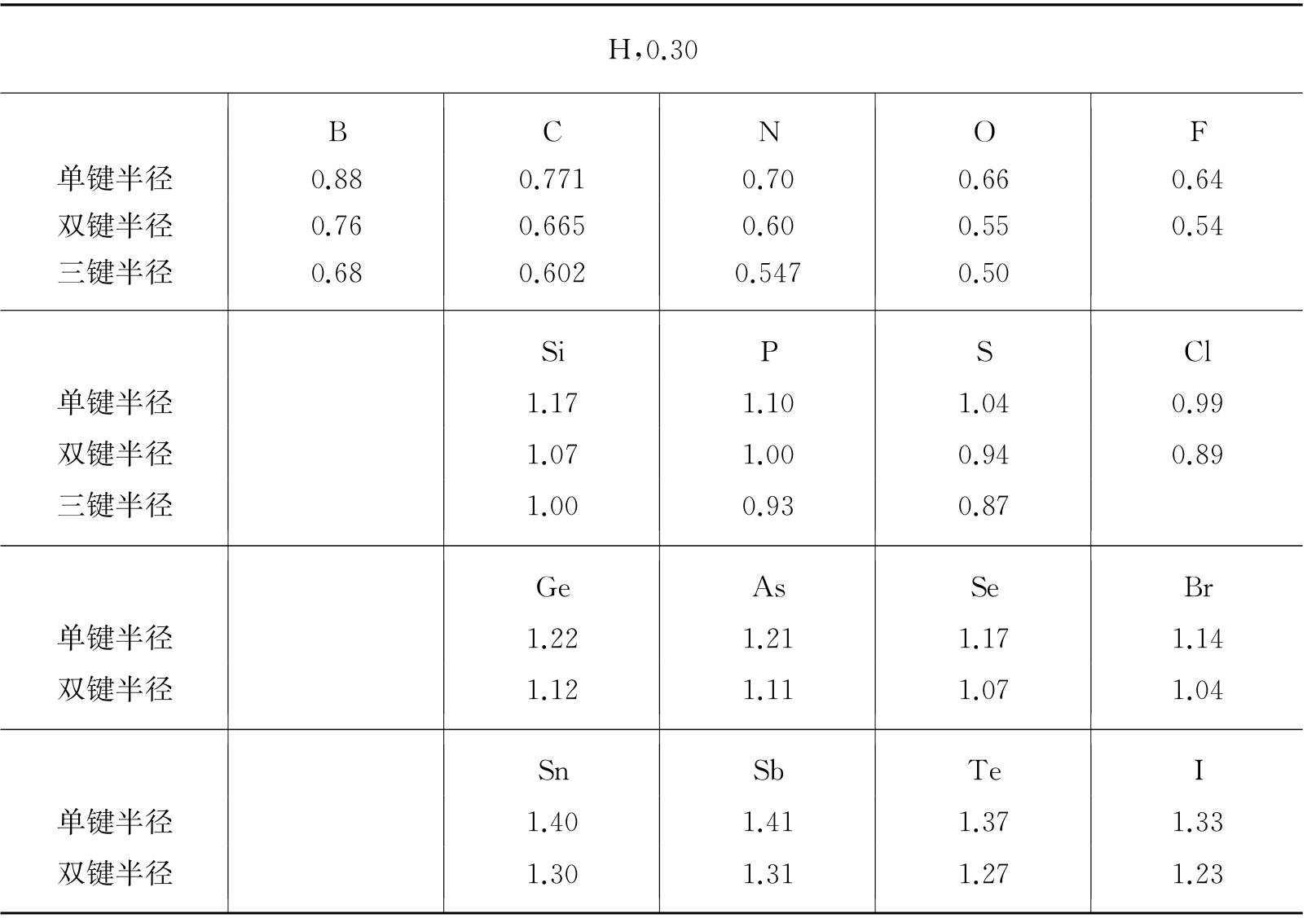 | H，0.30 | | | | | |
|---|---|---|---|---|---|
| | B | C | N | O | F |
| 单键半径 | 0.88 | 0.771 | 0.70 | 0.66 | 0.64 |
| 双键半径 | 0.76 | 0.665 | 0.60 | 0.55 | 0.54 |
| 三键半径 | 0.68 | 0.602 | 0.547 | 0.50 | |
| | | Si | P | S | Cl |
| 单键半径 | | 1.17 | 1.10 | 1.04 | 0.99 |
| 双键半径 | | 1.07 | 1.00 | 0.94 | 0.89 |
| 三键半径 | | 1.00 | 0.93 | 0.87 | |
| | | Ge | As | Se | Br |
| 单键半径 | | 1.22 | 1.21 | 1.17 | 1.14 |
| 双键半径 | | 1.12 | 1.11 | 1.07 | 1.04 |
| | | Sn | Sb | Te | I |
| 单键半径 | | 1.40 | 1.41 | 1.37 | 1.33 |
| 双键半径 | | 1.30 | 1.31 | 1.27 | 1.23 |